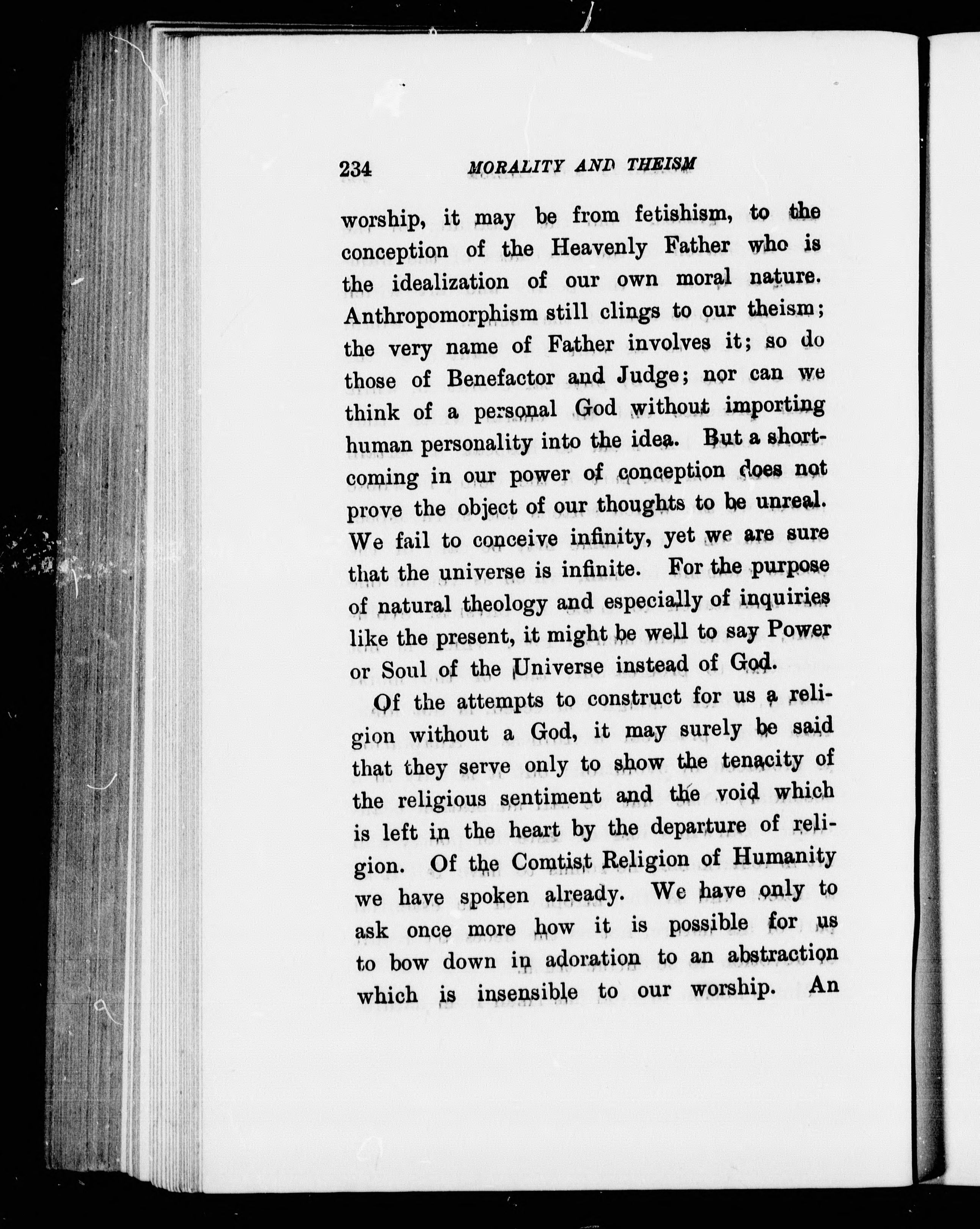 234 MORALITY AND THEISM

worship, it may be from fetishism, to the conception of the Heavenly Father who is the idealization of our own moral nature. Anthropomorphism still clings to our theism; the very name of Father involves it; so do those of Benefactor and Judge; nor can we think of a personal God without importing human personality into the idea. But a shortcoming in our power of conception does not prove the object of our thoughts to be unreal. We fail to conceive infinity, yet we are sure that the universe is infinite. For the purpose of natural theology and especially of inquiries like the present, it might be well to say Power or Soul of the Universe instead of God.

Of the attempts to construct for us a religion without a God, it may surely be said that they serve only to show the tenacity of the religious sentiment and the void which is left in the heart by the departure of religion. Of the Comtist Religion of Humanity we have spoken already. We have only to ask once more how it is possible for us to bow down in adoration to an abstraction which is insensible to our worship. An